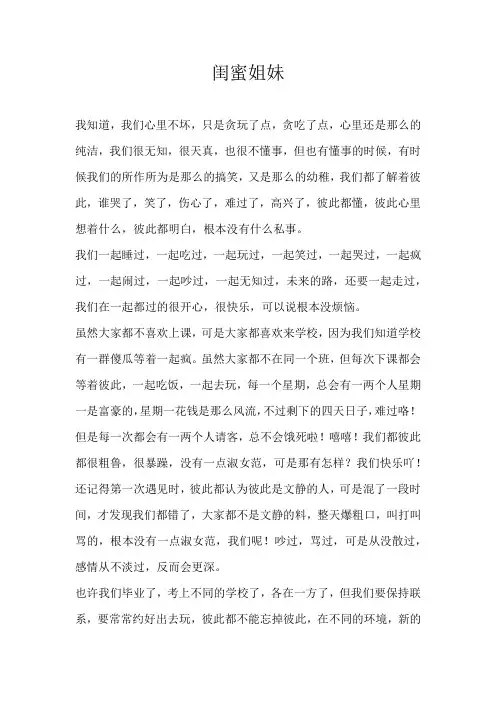 闺蜜姐妹

我知道，我们心里不坏，只是贪玩了点，贪吃了点，心里还是那么的纯洁，我们很无知，很天真，也很不懂事，但也有懂事的时候，有时候我们的所作所为是那么的搞笑，又是那么的幼稚，我们都了解着彼此，谁哭了，笑了，伤心了，难过了，高兴了，彼此都懂，彼此心里想着什么，彼此都明白，根本没有什么私事。

我们一起睡过，一起吃过，一起玩过，一起笑过，一起哭过，一起疯过，一起闹过，一起吵过，一起无知过，未来的路，还要一起走过，我们在一起都过的很开心，很快乐，可以说根本没烦恼。

虽然大家都不喜欢上课，可是大家都喜欢来学校，因为我们知道学校有一群傻瓜等着一起疯。虽然大家都不在同一个班，但每次下课都会等着彼此，一起吃饭，一起去玩，每一个星期，总会有一两个人星期一是富豪的，星期一花钱是那么风流，不过剩下的四天日子，难过咯！但是每一次都会有一两个人请客，总不会饿死啦！嘻嘻！我们都彼此都很粗鲁，很暴躁，没有一点淑女范，可是那有怎样？我们快乐吖！还记得第一次遇见时，彼此都认为彼此是文静的人，可是混了一段时间，才发现我们都错了，大家都不是文静的料，整天爆粗口，叫打叫骂的，根本没有一点淑女范，我们呢！吵过，骂过，可是从没散过，感情从不淡过，反而会更深。

也许我们毕业了，考上不同的学校了，各在一方了，但我们要保持联系，要常常约好出去玩，彼此都不能忘掉彼此，在不同的环境，新的